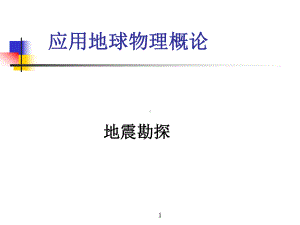 应用地球物理概论

地震勘探

1